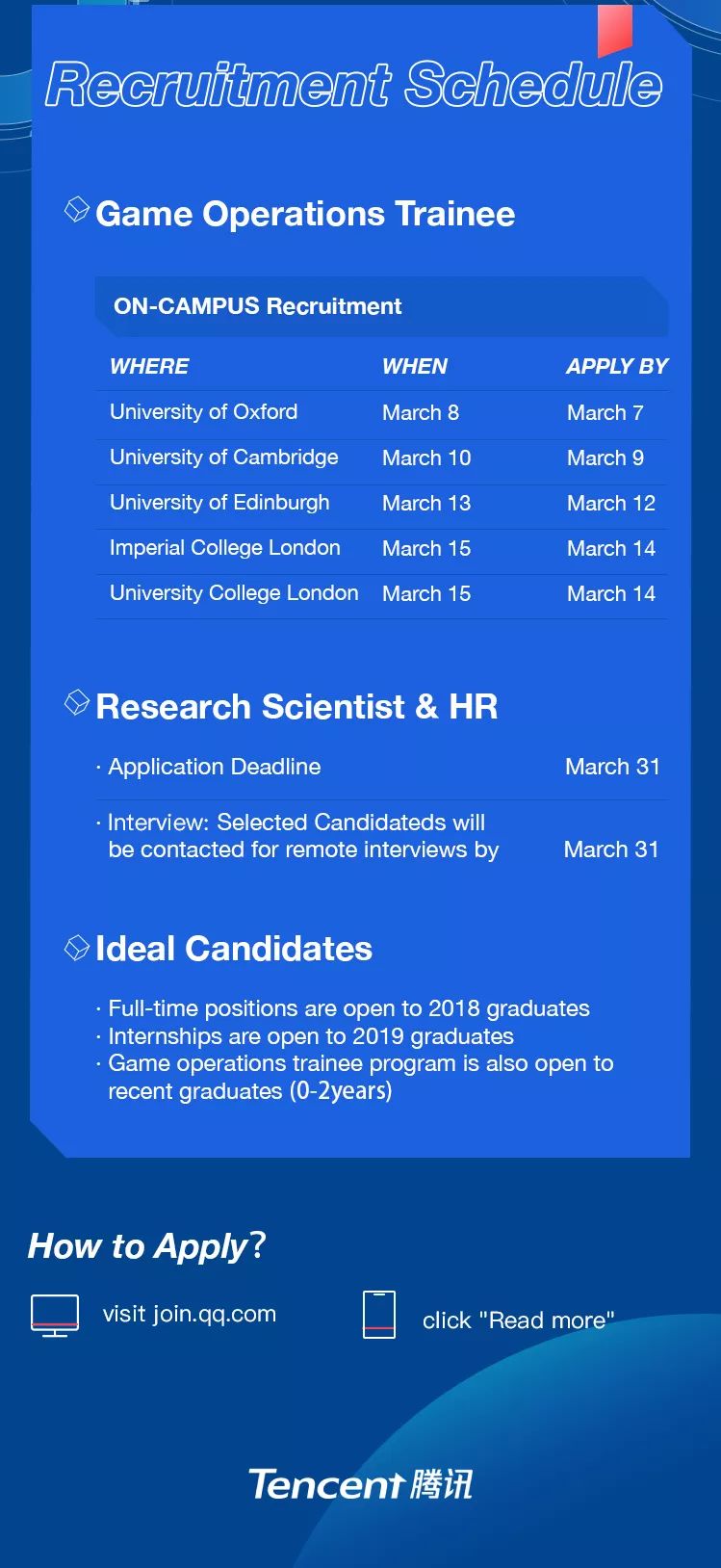 Recruitment Schedule

Game Operations Trainee

ON-CAMPUS Recruitment

| WHERE | WHEN | APPLY BY |
|---|---|---|
| University of Oxford | March 8 | March 7 |
| University of Cambridge | March 10 | March 9 |
| University of Edinburgh | March 13 | March 12 |
| Imperial College London | March 15 | March 14 |
| University College London | March 15 | March 14 |

Research Scientist & HR

· Application Deadline March 31

· Interview: Selected Candidateds will be contacted for remote interviews by March 31

Ideal Candidates

· Full-time positions are open to 2018 graduates
· Internships are open to 2019 graduates
· Game operations trainee program is also open to recent graduates (0-2years)

How to Apply?

visit join.qq.com

click "Read more"

Tencent 腾讯